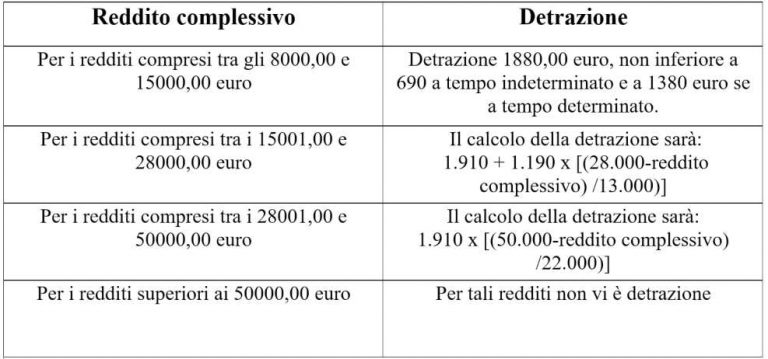 | Reddito complessivo | Detrazione |
|---|---|
| Per i redditi compresi tra gli 8000,00 e 15000,00 euro | Detrazione 1880,00 euro, non inferiore a 690 a tempo indeterminato e a 1380 euro se a tempo determinato. |
| Per i redditi compresi tra i 15001,00 e 28000,00 euro | Il calcolo della detrazione sarà: 1.910 + 1.190 x [(28.000-reddito complessivo) /13.000)] |
| Per i redditi compresi tra i 28001,00 e 50000,00 euro | Il calcolo della detrazione sarà: 1.910 x [(50.000-reddito complessivo) /22.000)] |
| Per i redditi superiori ai 50000,00 euro | Per tali redditi non vi è detrazione |